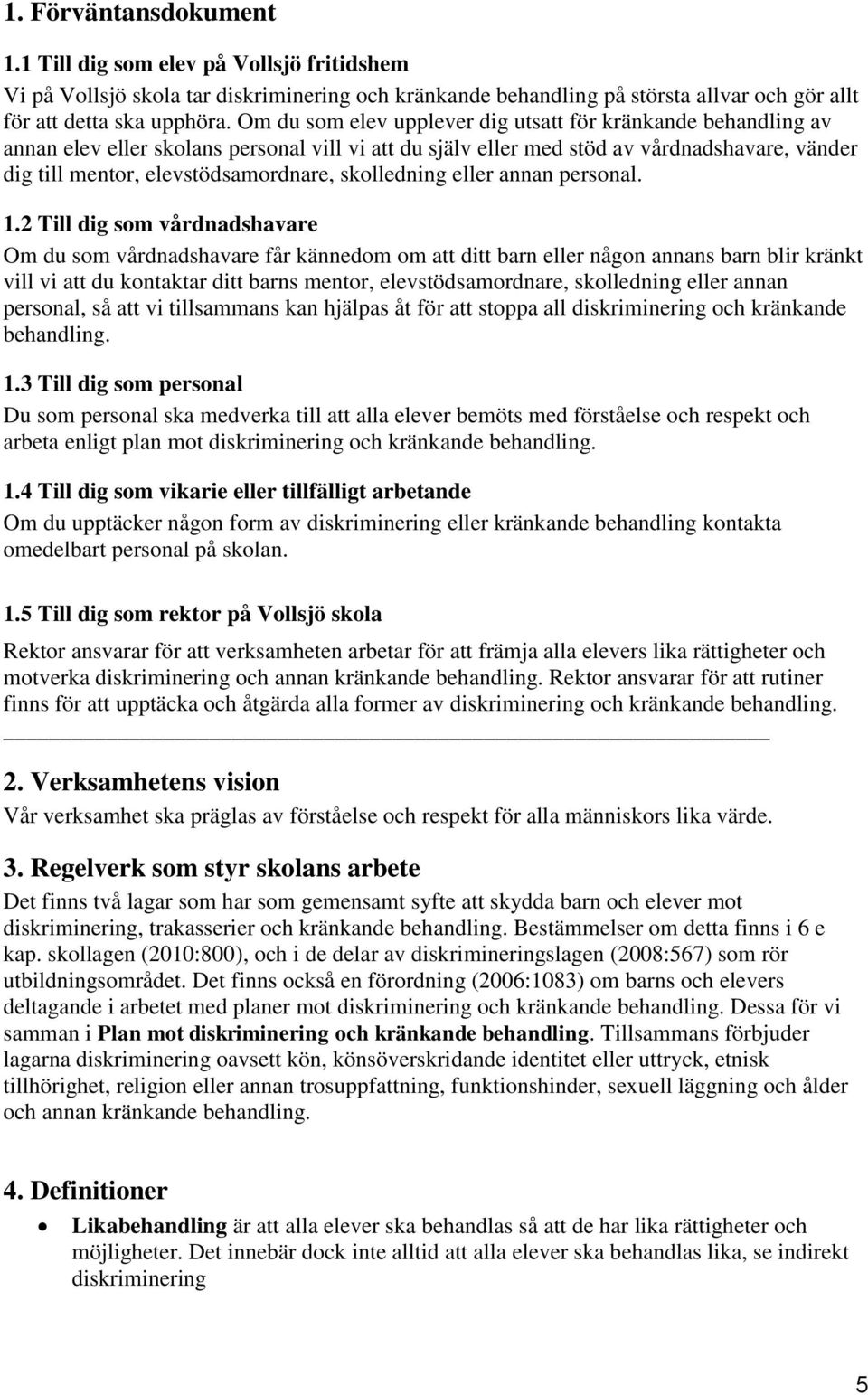 1. Förväntansdokument

1.1 Till dig som elev på Vollsjö fritidshem

Vi på Vollsjö skola tar diskriminering och kränkande behandling på största allvar och gör allt för att detta ska upphöra. Om du som elev upplever dig utsatt för kränkande behandling av annan elev eller skolans personal vill vi att du själv eller med stöd av vårdnadshavare, vänder dig till mentor, elevstödsamordnare, skolledning eller annan personal.

1.2 Till dig som vårdnadshavare

Om du som vårdnadshavare får kännedom om att ditt barn eller någon annans barn blir kränkt vill vi att du kontaktar ditt barns mentor, elevstödsamordnare, skolledning eller annan personal, så att vi tillsammans kan hjälpas åt för att stoppa all diskriminering och kränkande behandling.

1.3 Till dig som personal

Du som personal ska medverka till att alla elever bemöts med förståelse och respekt och arbeta enligt plan mot diskriminering och kränkande behandling.

1.4 Till dig som vikarie eller tillfälligt arbetande

Om du upptäcker någon form av diskriminering eller kränkande behandling kontakta omedelbart personal på skolan.

1.5 Till dig som rektor på Vollsjö skola

Rektor ansvarar för att verksamheten arbetar för att främja alla elevers lika rättigheter och motverka diskriminering och annan kränkande behandling. Rektor ansvarar för att rutiner finns för att upptäcka och åtgärda alla former av diskriminering och kränkande behandling.

2. Verksamhetens vision

Vår verksamhet ska präglas av förståelse och respekt för alla människors lika värde.

3. Regelverk som styr skolans arbete

Det finns två lagar som har som gemensamt syfte att skydda barn och elever mot diskriminering, trakasserier och kränkande behandling. Bestämmelser om detta finns i 6 e kap. skollagen (2010:800), och i de delar av diskrimineringslagen (2008:567) som rör utbildningsområdet. Det finns också en förordning (2006:1083) om barns och elevers deltagande i arbetet med planer mot diskriminering och kränkande behandling. Dessa för vi samman i Plan mot diskriminering och kränkande behandling. Tillsammans förbjuder lagarna diskriminering oavsett kön, könsöverskridande identitet eller uttryck, etnisk tillhörighet, religion eller annan trosuppfattning, funktionshinder, sexuell läggning och ålder och annan kränkande behandling.

4. Definitioner

• Likabehandling är att alla elever ska behandlas så att de har lika rättigheter och möjligheter. Det innebär dock inte alltid att alla elever ska behandlas lika, se indirekt diskriminering

5